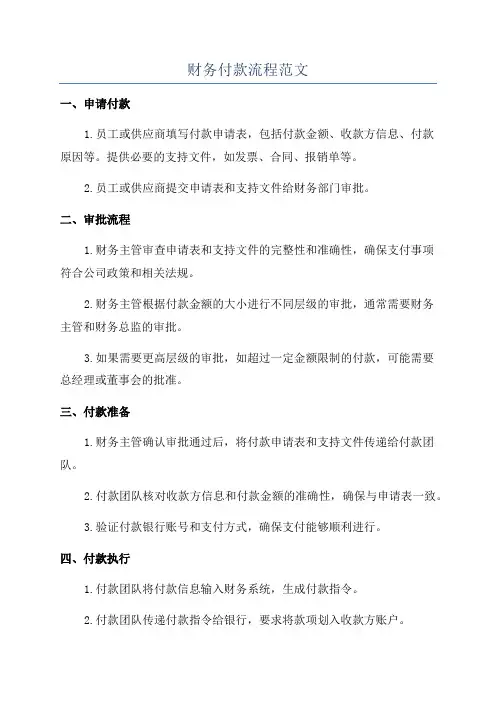 财务付款流程范文

一、申请付款

1.员工或供应商填写付款申请表，包括付款金额、收款方信息、付款原因等。提供必要的支持文件，如发票、合同、报销单等。

2.员工或供应商提交申请表和支持文件给财务部门审批。

二、审批流程

1.财务主管审查申请表和支持文件的完整性和准确性，确保支付事项符合公司政策和相关法规。

2.财务主管根据付款金额的大小进行不同层级的审批，通常需要财务主管和财务总监的审批。

3.如果需要更高层级的审批，如超过一定金额限制的付款，可能需要总经理或董事会的批准。

三、付款准备

1.财务主管确认审批通过后，将付款申请表和支持文件传递给付款团队。

2.付款团队核对收款方信息和付款金额的准确性，确保与申请表一致。

3.验证付款银行账号和支付方式，确保支付能够顺利进行。

四、付款执行

1.付款团队将付款信息输入财务系统，生成付款指令。

2.付款团队传递付款指令给银行，要求将款项划入收款方账户。